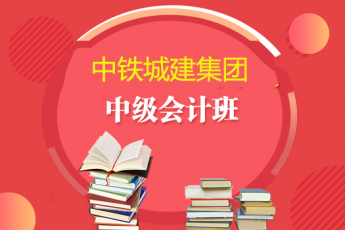 中铁城建集团

中级会计班